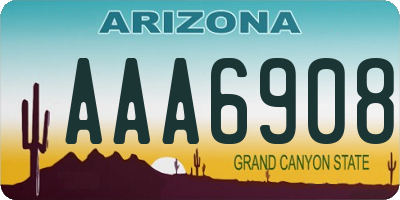 ARIZONA

AAA6908

GRAND CANYON STATE